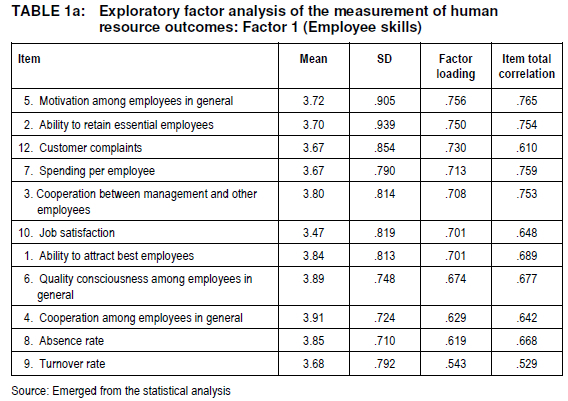 TABLE 1a: Exploratory factor analysis of the measurement of human resource outcomes: Factor 1 (Employee skills)

| Item | Mean | SD | Factor loading | Item total correlation |
|---|---|---|---|---|
| 5. Motivation among employees in general | 3.72 | .905 | .756 | .765 |
| 2. Ability to retain essential employees | 3.70 | .939 | .750 | .754 |
| 12. Customer complaints | 3.67 | .854 | .730 | .610 |
| 7. Spending per employee | 3.67 | .790 | .713 | .759 |
| 3. Cooperation between management and other employees | 3.80 | .814 | .708 | .753 |
| 10. Job satisfaction | 3.47 | .819 | .701 | .648 |
| 1. Ability to attract best employees | 3.84 | .813 | .701 | .689 |
| 6. Quality consciousness among employees in general | 3.89 | .748 | .674 | .677 |
| 4. Cooperation among employees in general | 3.91 | .724 | .629 | .642 |
| 8. Absence rate | 3.85 | .710 | .619 | .668 |
| 9. Turnover rate | 3.68 | .792 | .543 | .529 |

Source: Emerged from the statistical analysis